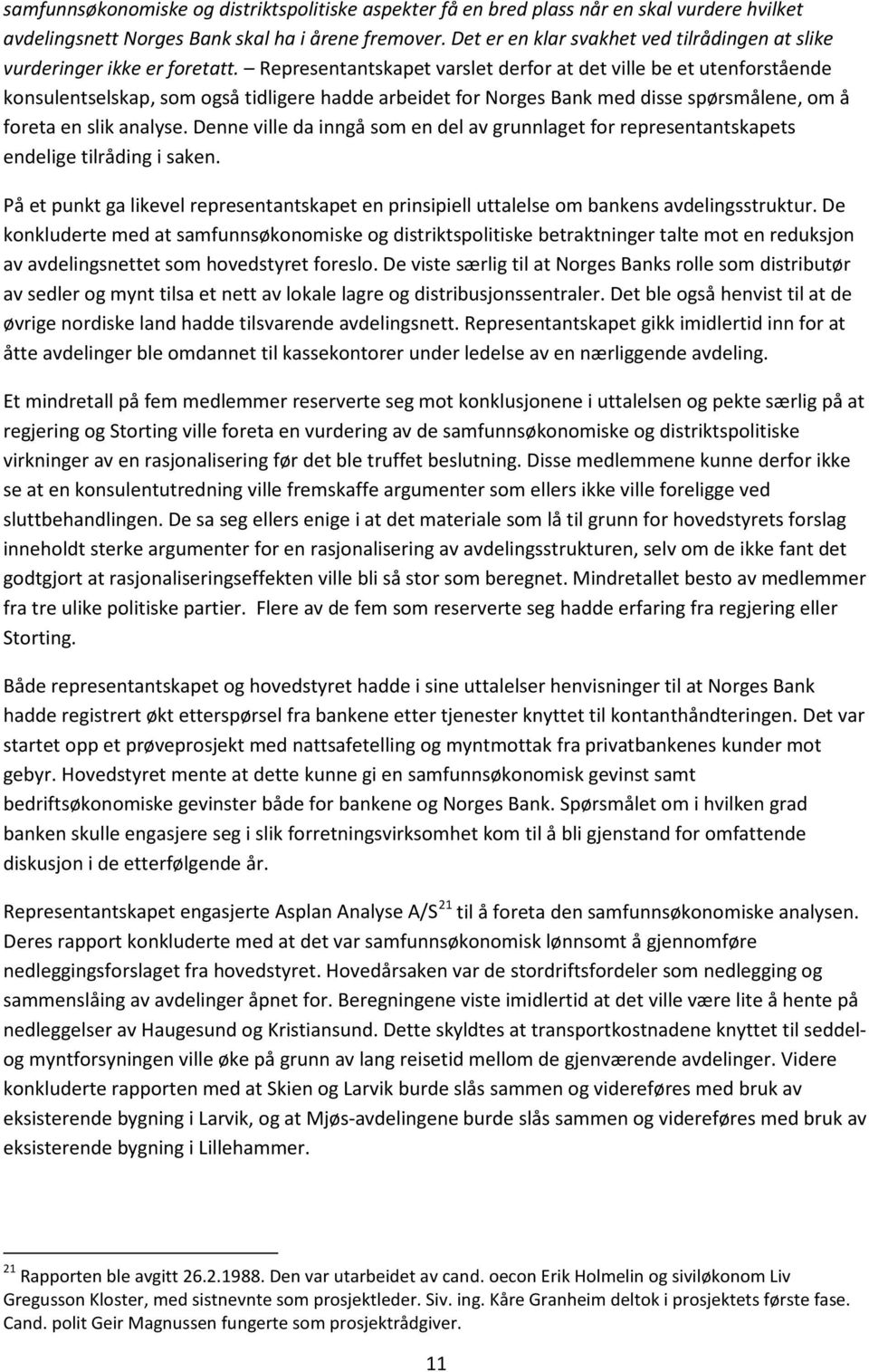 samfunnsøkonomiske og distriktspolitiske aspekter få en bred plass når en skal vurdere hvilket avdelingsnett Norges Bank skal ha i årene fremover. Det er en klar svakhet ved tilrådingen at slike vurderinger ikke er foretatt. – Representantskapet varslet derfor at det ville be et utenforstående konsulentselskap, som også tidligere hadde arbeidet for Norges Bank med disse spørsmålene, om å foreta en slik analyse. Denne ville da inngå som en del av grunnlaget for representantskapets endelige tilråding i saken.

På et punkt ga likevel representantskapet en prinsipiell uttalelse om bankens avdelingsstruktur. De konkluderte med at samfunnsøkonomiske og distriktspolitiske betraktninger talte mot en reduksjon av avdelingsnettet som hovedstyret foreslo. De viste særlig til at Norges Banks rolle som distributør av sedler og mynt tilsa et nett av lokale lagre og distribusjonssentraler. Det ble også henvist til at de øvrige nordiske land hadde tilsvarende avdelingsnett. Representantskapet gikk imidlertid inn for at åtte avdelinger ble omdannet til kassekontorer under ledelse av en nærliggende avdeling.

Et mindretall på fem medlemmer reserverte seg mot konklusjonene i uttalelsen og pekte særlig på at regjering og Storting ville foreta en vurdering av de samfunnsøkonomiske og distriktspolitiske virkninger av en rasjonalisering før det ble truffet beslutning. Disse medlemmene kunne derfor ikke se at en konsulentutredning ville fremskaffe argumenter som ellers ikke ville foreligge ved sluttbehandlingen. De sa seg ellers enige i at det materiale som lå til grunn for hovedstyrets forslag inneholdt sterke argumenter for en rasjonalisering av avdelingsstrukturen, selv om de ikke fant det godtgjort at rasjonaliseringseffekten ville bli så stor som beregnet. Mindretallet besto av medlemmer fra tre ulike politiske partier. Flere av de fem som reserverte seg hadde erfaring fra regjering eller Storting.

Både representantskapet og hovedstyret hadde i sine uttalelser henvisninger til at Norges Bank hadde registrert økt etterspørsel fra bankene etter tjenester knyttet til kontanthåndteringen. Det var startet opp et prøveprosjekt med nattsafetelling og myntmottak fra privatbankenes kunder mot gebyr. Hovedstyret mente at dette kunne gi en samfunnsøkonomisk gevinst samt bedriftsøkonomiske gevinster både for bankene og Norges Bank. Spørsmålet om i hvilken grad banken skulle engasjere seg i slik forretningsvirksomhet kom til å bli gjenstand for omfattende diskusjon i de etterfølgende år.

Representantskapet engasjerte Asplan Analyse A/S$^{21}$ til å foreta den samfunnsøkonomiske analysen. Deres rapport konkluderte med at det var samfunnsøkonomisk lønnsomt å gjennomføre nedleggingsforslaget fra hovedstyret. Hovedårsaken var de stordriftsfordeler som nedlegging og sammenslåing av avdelinger åpnet for. Beregningene viste imidlertid at det ville være lite å hente på nedleggelser av Haugesund og Kristiansund. Dette skyldtes at transportkostnadene knyttet til seddel- og myntforsyningen ville øke på grunn av lang reisetid mellom de gjenværende avdelinger. Videre konkluderte rapporten med at Skien og Larvik burde slås sammen og videreføres med bruk av eksisterende bygning i Larvik, og at Mjøs-avdelingene burde slås sammen og videreføres med bruk av eksisterende bygning i Lillehammer.

$^{21}$ Rapporten ble avgitt 26.2.1988. Den var utarbeidet av cand. oecon Erik Holmelin og siviløkonom Liv Gregusson Kloster, med sistnevnte som prosjektleder. Siv. ing. Kåre Granheim deltok i prosjektets første fase. Cand. polit Geir Magnussen fungerte som prosjektrådgiver.

11